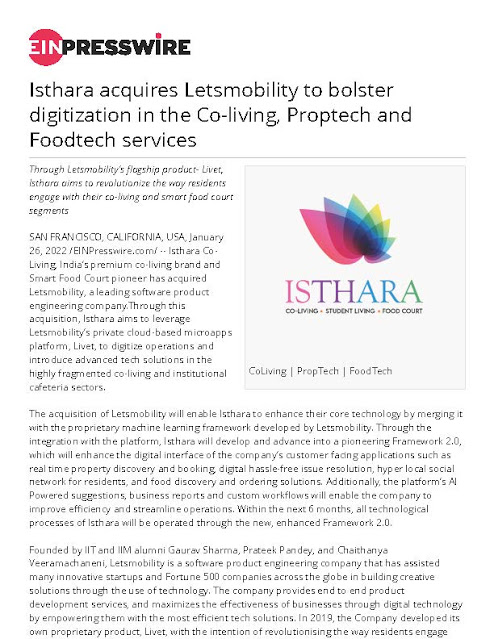 EINPRESSWIRE

Isthara acquires Letsmobility to bolster digitization in the Co-living, Proptech and Foodtech services

Through Letsmobility's flagship product- Livet, Isthara aims to revolutionize the way residents engage with their co-living and smart food court segments

SAN FRANCISCO, CALIFORNIA, USA, January 26, 2022 /EINPresswire.com/ -- Isthara Co-Living, India's premium co-living brand and Smart Food Court pioneer has acquired Letsmobility, a leading software product engineering company.Through this acquisition, Isthara aims to leverage Letsmobility's private cloud-based microapps platform, Livet, to digitize operations and introduce advanced tech solutions in the highly fragmented co-living and institutional cafeteria sectors.

ISTHARA
CO-LIVING • STUDENT LIVING • FOOD COURT

CoLiving | PropTech | FoodTech

The acquisition of Letsmobility will enable Isthara to enhance their core technology by merging it with the proprietary machine learning framework developed by Letsmobility. Through the integration with the platform, Isthara will develop and advance into a pioneering Framework 2.0, which will enhance the digital interface of the company's customer facing applications such as real time property discovery and booking, digital hassle-free issue resolution, hyper local social network for residents, and food discovery and ordering solutions. Additionally, the platform's AI Powered suggestions, business reports and custom workflows will enable the company to improve efficiency and streamline operations. Within the next 6 months, all technological processes of Isthara will be operated through the new, enhanced Framework 2.0.

Founded by IIT and IIM alumni Gaurav Sharma, Prateek Pandey, and Chaithanya Veeramachaneni, Letsmobility is a software product engineering company that has assisted many innovative startups and Fortune 500 companies across the globe in building creative solutions through the use of technology. The company provides end to end product development services, and maximizes the effectiveness of businesses through digital technology by empowering them with the most efficient tech solutions. In 2019, the Company developed its own proprietary product, Livet, with the intention of revolutionising the way residents engage